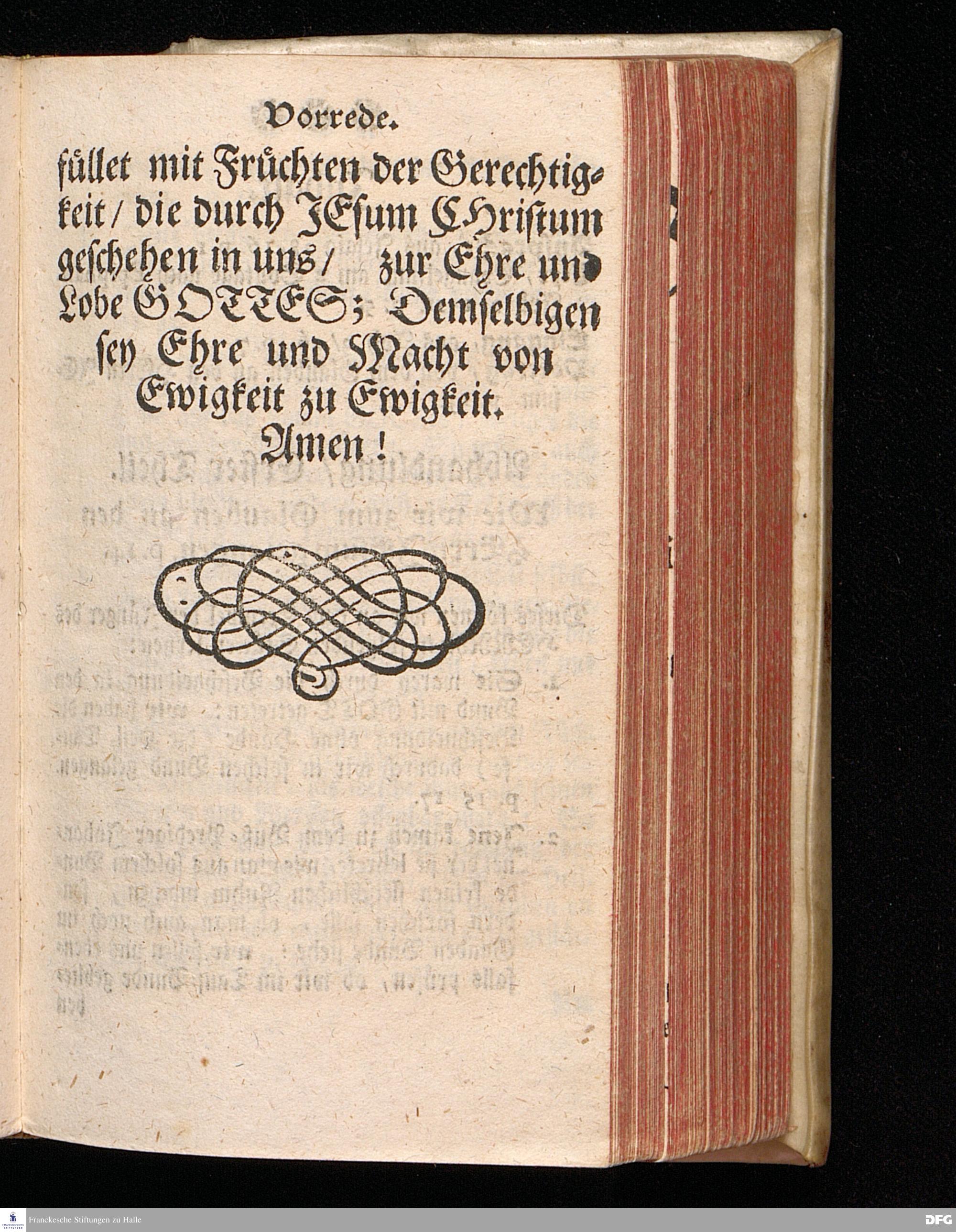 Vorrede.

füllet mit Früchten der Gerechtigkeit / die durch JEsum CHristum geschehen in uns / zur Ehre und Lobe GOTTES; Demselbigen sey Ehre und Macht von Ewigkeit zu Ewigkeit. Amen!

Franckesche Stiftungen zu Halle

DFG